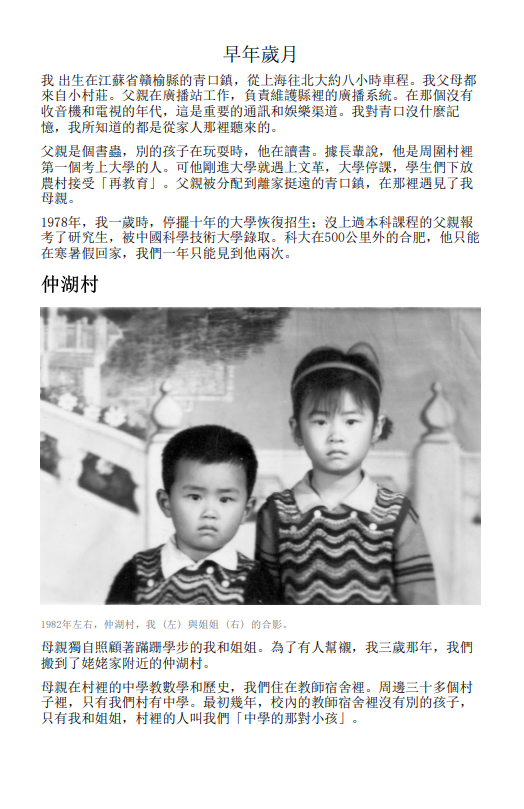 早年歲月

我出生在江蘇省贛榆縣的青口鎮，從上海往北大約八小時車程。我父母都來自小村莊。父親在廣播站工作，負責維護縣裡的廣播系統。在那個沒有收音機和電視的年代，這是重要的通訊和娛樂渠道。我對青口沒什麼記憶，我所知道的都是從家人那裡聽來的。

父親是個書蟲，別的孩子在玩耍時，他在讀書。據長輩說，他是周圍村裡第一個考上大學的人。可他剛進大學就遇上文革，大學停課，學生們下放農村接受「再教育」。父親被分配到離家挺遠的青口鎮，在那裡遇見了我母親。

1978年，我一歲時，停擺十年的大學恢復招生：沒上過本科課程的父親報考了研究生，被中國科學技術大學錄取。科大在500公里外的合肥，他只能在寒暑假回家，我們一年只能見到他兩次。

仲湖村

1982年左右，仲湖村，我（左）與姐姐（右）的合影。

母親獨自照顧著蹣跚學步的我和姐姐。為了有人幫襯，我三歲那年，我們搬到了姥姥家附近的仲湖村。

母親在村裡的中學教數學和歷史，我們住在教師宿舍裡。周邊三十多個村子裡，只有我們村有中學。最初幾年，校內的教師宿舍裡沒有別的孩子，只有我和姐姐，村裡的人叫我們「中學的那對小孩」。